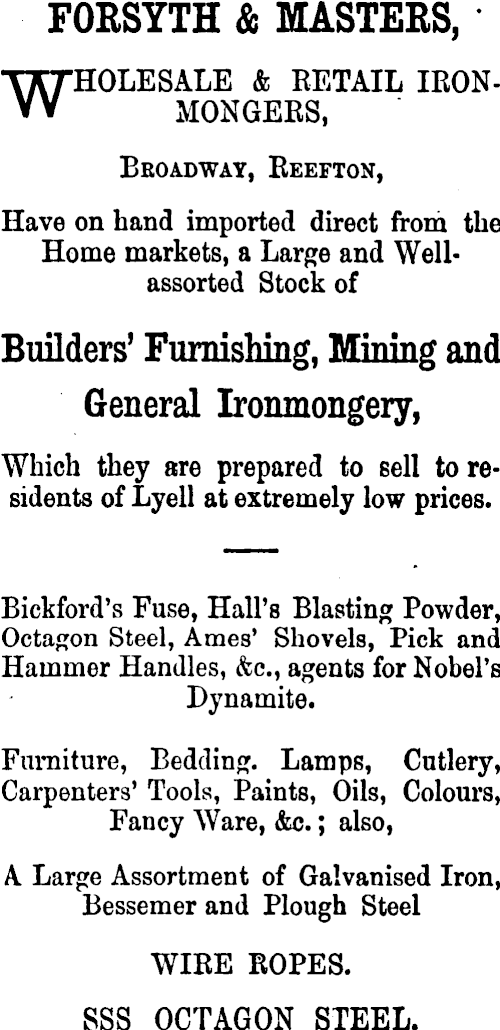 FORSYTH & MASTERS,

WHOLESALE & RETAIL IRONMONGERS,

BROADWAY, REEFTON,

Have on hand imported direct from the Home markets, a Large and Well-assorted Stock of

Builders' Furnishing, Mining and General Ironmongery,

Which they are prepared to sell to residents of Lyell at extremely low prices.

Bickford's Fuse, Hall's Blasting Powder, Octagon Steel, Ames' Shovels, Pick and Hammer Handles, &c., agents for Nobel's Dynamite.

Furniture, Bedding. Lamps, Cutlery, Carpenters' Tools, Paints, Oils, Colours, Fancy Ware, &c.; also,

A Large Assortment of Galvanised Iron, Bessemer and Plough Steel

WIRE ROPES.

SSS OCTAGON STEEL.